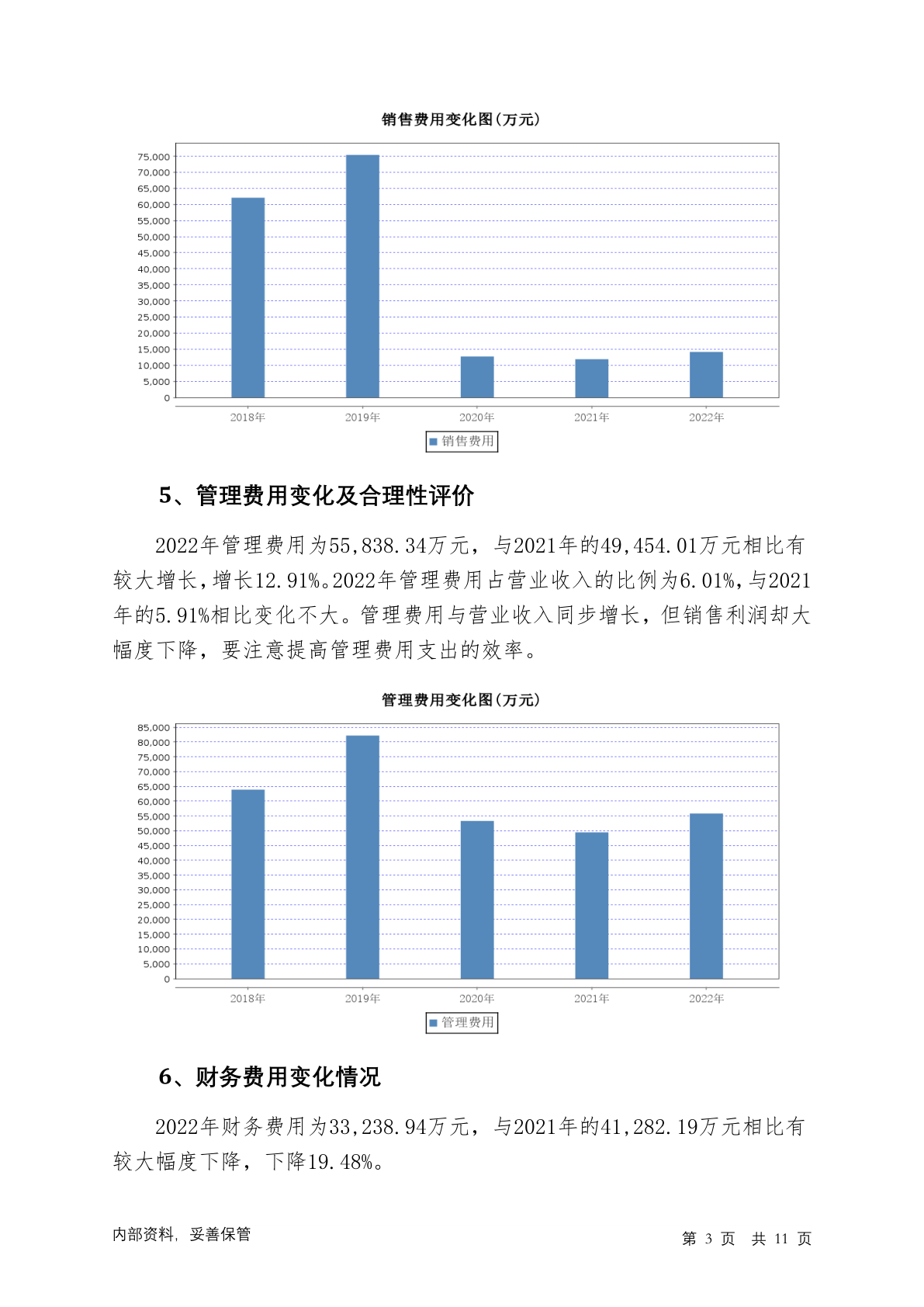 销售费用变化图(万元)

75,000
70,000
65,000
60,000
55,000
50,000
45,000
40,000
35,000
30,000
25,000
20,000
15,000
10,000
5,000
0

2018年 2019年 2020年 2021年 2022年

销售费用

5、管理费用变化及合理性评价

2022年管理费用为55,838.34万元，与2021年的49,454.01万元相比有较大增长，增长12.91%。2022年管理费用占营业收入的比例为6.01%，与2021年的5.91%相比变化不大。管理费用与营业收入同步增长，但销售利润却大幅度下降，要注意提高管理费用支出的效率。

管理费用变化图(万元)

85,000
80,000
75,000
70,000
65,000
60,000
55,000
50,000
45,000
40,000
35,000
30,000
25,000
20,000
15,000
10,000
5,000
0

2018年 2019年 2020年 2021年 2022年

管理费用

6、财务费用变化情况

2022年财务费用为33,238.94万元，与2021年的41,282.19万元相比有较大幅度下降，下降19.48%。

内部资料，妥善保管

第 3 页 共 11 页